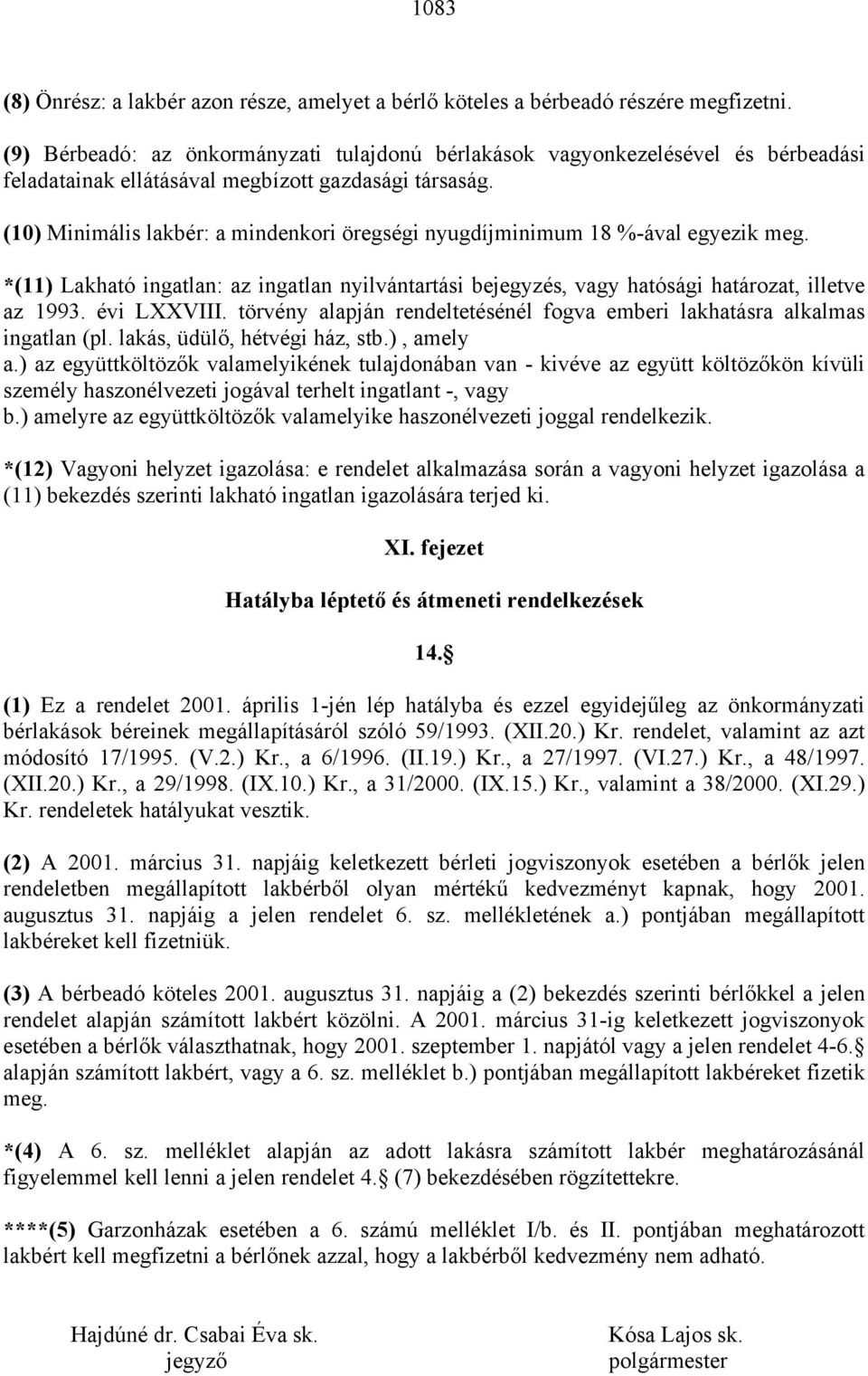 1083

(8) Önrész: a lakbér azon része, amelyet a bérlő köteles a bérbeadó részére megfizetni.

(9) Bérbeadó: az önkormányzati tulajdonú bérlakások vagyonkezelésével és bérbeadási feladatainak ellátásával megbízott gazdasági társaság.

(10) Minimális lakbér: a mindenkori öregségi nyugdíjminimum 18 %-ával egyezik meg.

*(11) Lakható ingatlan: az ingatlan nyilvántartási bejegyzés, vagy hatósági határozat, illetve az 1993. évi LXXVIII. törvény alapján rendeltetésénél fogva emberi lakhatásra alkalmas ingatlan (pl. lakás, üdülő, hétvégi ház, stb.) , amely
a.) az együttköltözők valamelyikének tulajdonában van - kivéve az együtt költözőkön kívüli személy haszonélvezeti jogával terhelt ingatlant -, vagy
b.) amelyre az együttköltözők valamelyike haszonélvezeti joggal rendelkezik.

*(12) Vagyoni helyzet igazolása: e rendelet alkalmazása során a vagyoni helyzet igazolása a (11) bekezdés szerinti lakható ingatlan igazolására terjed ki.

XI. fejezet

Hatályba léptető és átmeneti rendelkezések

14.§

(1) Ez a rendelet 2001. április 1-jén lép hatályba és ezzel egyidejűleg az önkormányzati bérlakások béreinek megállapításáról szóló 59/1993. (XII.20.) Kr. rendelet, valamint az azt módosító 17/1995. (V.2.) Kr., a 6/1996. (II.19.) Kr., a 27/1997. (VI.27.) Kr., a 48/1997. (XII.20.) Kr., a 29/1998. (IX.10.) Kr., a 31/2000. (IX.15.) Kr., valamint a 38/2000. (XI.29.) Kr. rendeletek hatályukat vesztik.

(2) A 2001. március 31. napjáig keletkezett bérleti jogviszonyok esetében a bérlők jelen rendeletben megállapított lakbérből olyan mértékű kedvezményt kapnak, hogy 2001. augusztus 31. napjáig a jelen rendelet 6. sz. mellékletének a.) pontjában megállapított lakbéreket kell fizetniük.

(3) A bérbeadó köteles 2001. augusztus 31. napjáig a (2) bekezdés szerinti bérlőkkel a jelen rendelet alapján számított lakbért közölni. A 2001. március 31-ig keletkezett jogviszonyok esetében a bérlők választhatnak, hogy 2001. szeptember 1. napjától vagy a jelen rendelet 4-6.§ alapján számított lakbért, vagy a 6. sz. melléklet b.) pontjában megállapított lakbéreket fizetik meg.

*(4) A 6. sz. melléklet alapján az adott lakásra számított lakbér meghatározásánál figyelemmel kell lenni a jelen rendelet 4.§ (7) bekezdésében rögzítettekre.

****(5) Garzonházak esetében a 6. számú melléklet I/b. és II. pontjában meghatározott lakbért kell megfizetni a bérlőnek azzal, hogy a lakbérből kedvezmény nem adható.

Hajdúné dr. Csabai Éva sk.
jegyző

Kósa Lajos sk.
polgármester